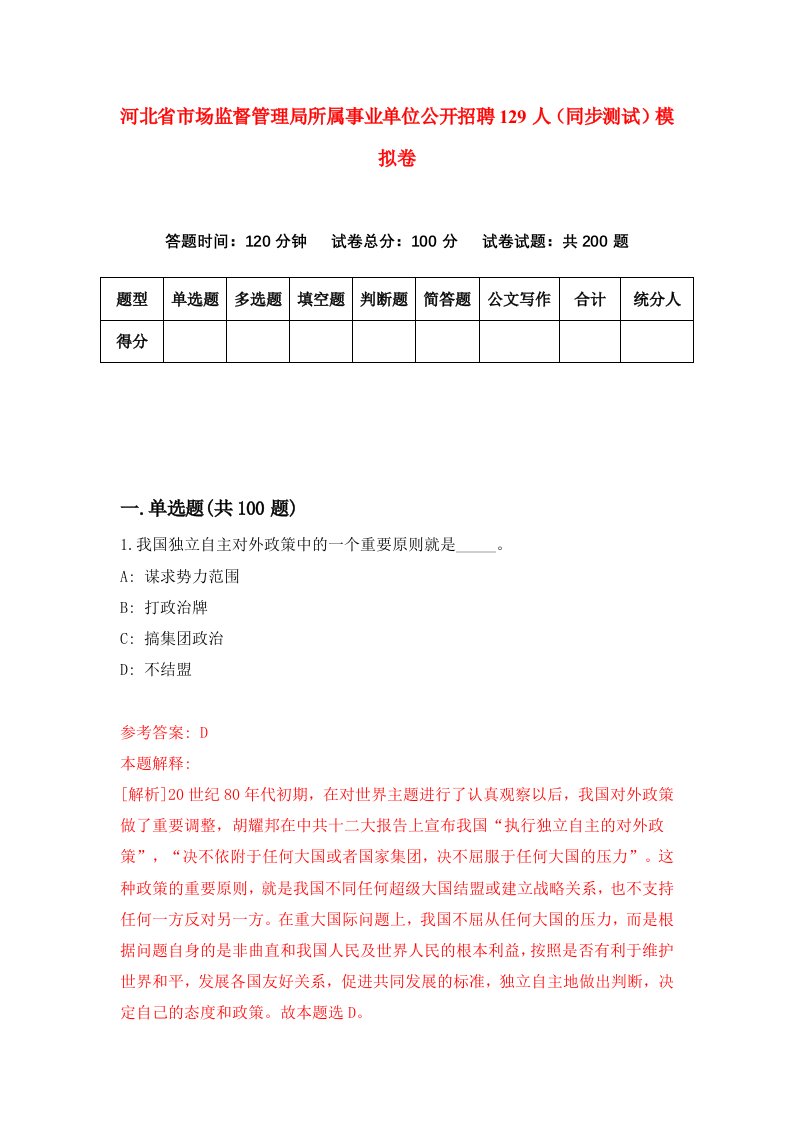 河北省市场监督管理局所属事业单位公开招聘129人（同步测试）模拟卷

答题时间：120分钟　试卷总分：100分　试卷试题：共200题

| 题型 | 单选题 | 多选题 | 填空题 | 判断题 | 简答题 | 公文写作 | 合计 | 统分人 |
|---|---|---|---|---|---|---|---|---|
| 得分 | | | | | | | | |

一.单选题(共100题)

1.我国独立自主对外政策中的一个重要原则就是_____。

A: 谋求势力范围

B: 打政治牌

C: 搞集团政治

D: 不结盟

参考答案: D

本题解释:

[解析]20世纪80年代初期，在对世界主题进行了认真观察以后，我国对外政策做了重要调整，胡耀邦在中共十二大报告上宣布我国“执行独立自主的对外政策”，“决不依附于任何大国或者国家集团，决不屈服于任何大国的压力”。这种政策的重要原则，就是我国不同任何超级大国结盟或建立战略关系，也不支持任何一方反对另一方。在重大国际问题上，我国不屈从任何大国的压力，而是根据问题自身的是非曲直和我国人民及世界人民的根本利益，按照是否有利于维护世界和平，发展各国友好关系，促进共同发展的标准，独立自主地做出判断，决定自己的态度和政策。故本题选D。